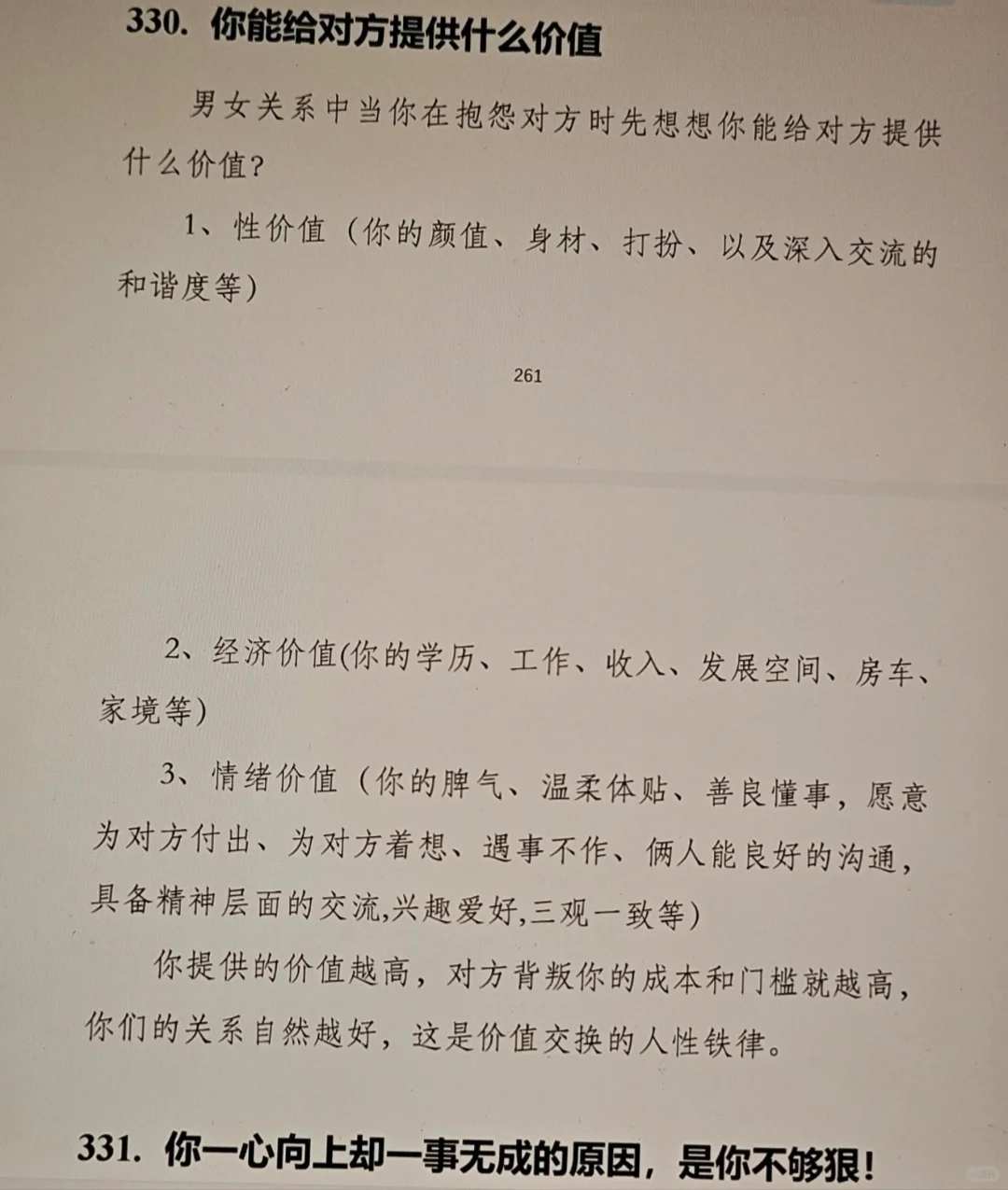 330. 你能给对方提供什么价值

男女关系中当你在抱怨对方时先想想你能给对方提供什么价值?

1、性价值（你的颜值、身材、打扮、以及深入交流的和谐度等）

261

2、经济价值(你的学历、工作、收入、发展空间、房车、家境等)

3、情绪价值（你的脾气、温柔体贴、善良懂事，愿意为对方付出、为对方着想、遇事不作、俩人能良好的沟通，具备精神层面的交流,兴趣爱好,三观一致等）

你提供的价值越高，对方背叛你的成本和门槛就越高，你们的关系自然越好，这是价值交换的人性铁律。

331. 你一心向上却一事无成的原因，是你不够狠！